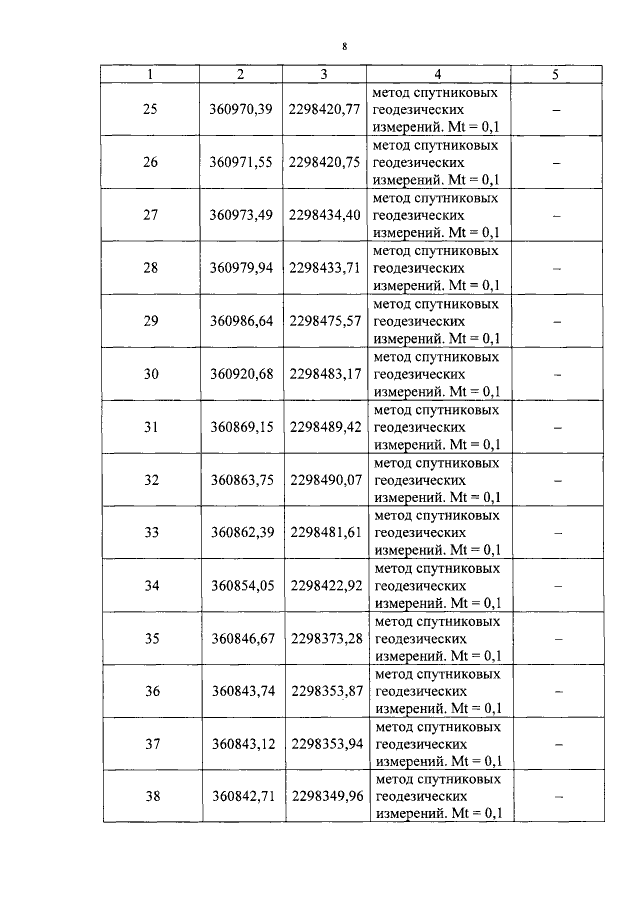 8

| 1 | 2 | 3 | 4 | 5 |
|---|---|---|---|---|
| 25 | 360970,39 | 2298420,77 | метод спутниковых геодезических измерений. Mt = 0,1 | – |
| 26 | 360971,55 | 2298420,75 | метод спутниковых геодезических измерений. Mt = 0,1 | – |
| 27 | 360973,49 | 2298434,40 | метод спутниковых геодезических измерений. Mt = 0,1 | – |
| 28 | 360979,94 | 2298433,71 | метод спутниковых геодезических измерений. Mt = 0,1 | – |
| 29 | 360986,64 | 2298475,57 | метод спутниковых геодезических измерений. Mt = 0,1 | – |
| 30 | 360920,68 | 2298483,17 | метод спутниковых геодезических измерений. Mt = 0,1 | – |
| 31 | 360869,15 | 2298489,42 | метод спутниковых геодезических измерений. Mt = 0,1 | – |
| 32 | 360863,75 | 2298490,07 | метод спутниковых геодезических измерений. Mt = 0,1 | – |
| 33 | 360862,39 | 2298481,61 | метод спутниковых геодезических измерений. Mt = 0,1 | – |
| 34 | 360854,05 | 2298422,92 | метод спутниковых геодезических измерений. Mt = 0,1 | – |
| 35 | 360846,67 | 2298373,28 | метод спутниковых геодезических измерений. Mt = 0,1 | – |
| 36 | 360843,74 | 2298353,87 | метод спутниковых геодезических измерений. Mt = 0,1 | – |
| 37 | 360843,12 | 2298353,94 | метод спутниковых геодезических измерений. Mt = 0,1 | – |
| 38 | 360842,71 | 2298349,96 | метод спутниковых геодезических измерений. Mt = 0,1 | – |